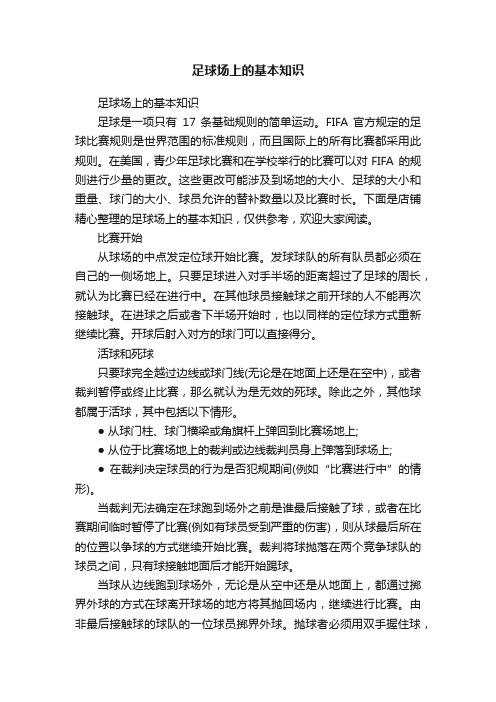 足球场上的基本知识

足球场上的基本知识

足球是一项只有 17 条基础规则的简单运动。FIFA 官方规定的足球比赛规则是世界范围的标准规则，而且国际上的所有比赛都采用此规则。在美国，青少年足球比赛和在学校举行的比赛可以对 FIFA 的规则进行少量的更改。这些更改可能涉及到场地的大小、足球的大小和重量、球门的大小、球员允许的替补数量以及比赛时长。下面是店铺精心整理的足球场上的基本知识，仅供参考，欢迎大家阅读。

比赛开始

从球场的中点发定位球开始比赛。发球球队的所有队员都必须在自己的一侧场地上。只要足球进入对手半场的距离超过了足球的周长，就认为比赛已经在进行中。在其他球员接触球之前开球的人不能再次接触球。在进球之后或者下半场开始时，也以同样的定位球方式重新继续比赛。开球后射入对方的球门可以直接得分。

活球和死球

只要球完全越过边线或球门线(无论是在地面上还是在空中)，或者裁判暂停或终止比赛，那么就认为是无效的死球。除此之外，其他球都属于活球，其中包括以下情形。

● 从球门柱、球门横梁或角旗杆上弹回到比赛场地上;

● 从位于比赛场地上的裁判或边线裁判员身上弹落到球场上;

● 在裁判决定球员的行为是否犯规期间(例如“比赛进行中”的情形)。

当裁判无法确定在球跑到场外之前是谁最后接触了球，或者在比赛期间临时暂停了比赛(例如有球员受到严重的伤害)，则从球最后所在的位置以争球的方式继续开始比赛。裁判将球抛落在两个竞争球队的球员之间，只有球接触地面后才能开始踢球。

当球从边线跑到球场外，无论是从空中还是从地面上，都通过掷界外球的方式在球离开球场的地方将其抛回场内，继续进行比赛。由非最后接触球的球队的一位球员掷界外球。抛球者必须用双手握住球，